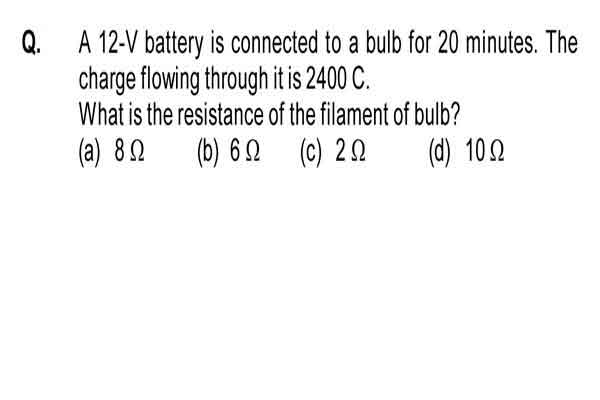 Q. A 12-V battery is connected to a bulb for 20 minutes. The charge flowing through it is 2400 C.
What is the resistance of the filament of bulb?
(a) $8\,\Omega$ (b) $6\,\Omega$ (c) $2\,\Omega$ (d) $10\,\Omega$